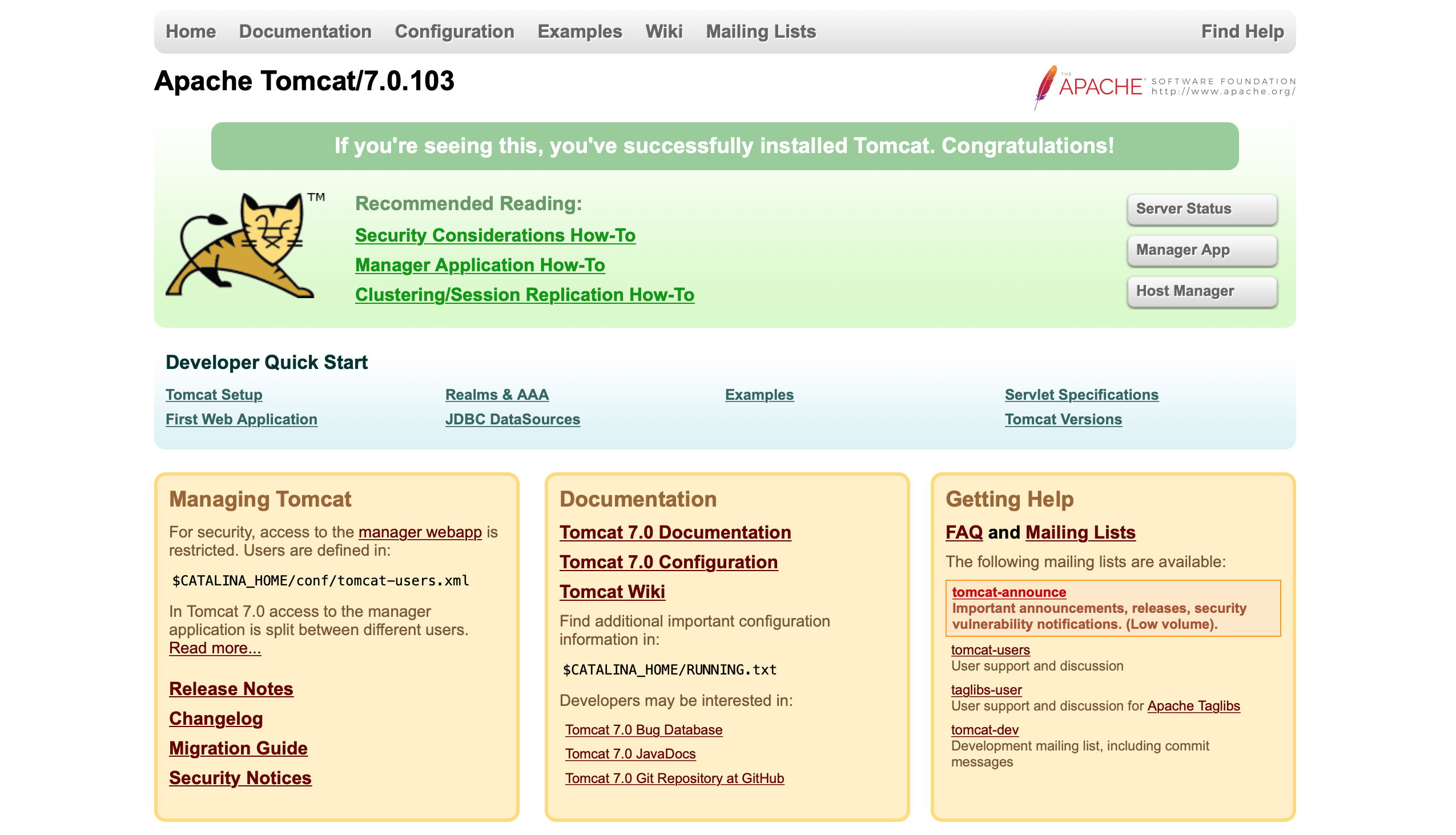 Home Documentation Configuration Examples Wiki Mailing Lists Find Help

Apache Tomcat/7.0.103

THE APACHE SOFTWARE FOUNDATION http://www.apache.org/

If you're seeing this, you've successfully installed Tomcat. Congratulations!

TM

Recommended Reading:
Security Considerations How-To
Manager Application How-To
Clustering/Session Replication How-To

Server Status
Manager App
Host Manager

Developer Quick Start

Tomcat Setup
First Web Application

Realms & AAA
JDBC DataSources

Examples

Servlet Specifications
Tomcat Versions

Managing Tomcat

For security, access to the manager webapp is restricted. Users are defined in:

$CATALINA_HOME/conf/tomcat-users.xml

In Tomcat 7.0 access to the manager application is split between different users. Read more...

Release Notes
Changelog
Migration Guide
Security Notices

Documentation

Tomcat 7.0 Documentation
Tomcat 7.0 Configuration
Tomcat Wiki

Find additional important configuration information in:

$CATALINA_HOME/RUNNING.txt

Developers may be interested in:

Tomcat 7.0 Bug Database
Tomcat 7.0 JavaDocs
Tomcat 7.0 Git Repository at GitHub

Getting Help

FAQ and Mailing Lists

The following mailing lists are available:

tomcat-announce
Important announcements, releases, security vulnerability notifications. (Low volume).

tomcat-users
User support and discussion

taglibs-user
User support and discussion for Apache Taglibs

tomcat-dev
Development mailing list, including commit messages